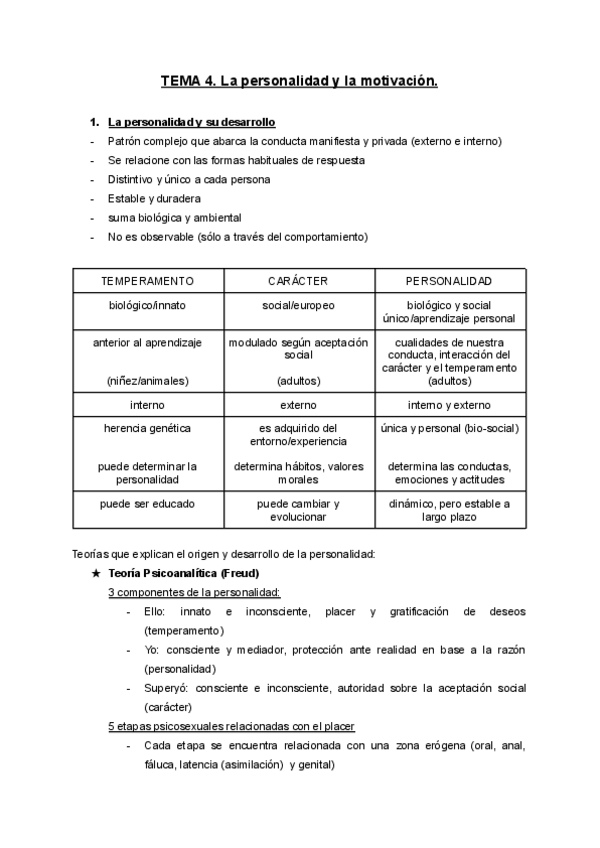 TEMA 4. La personalidad y la motivación.

1. La personalidad y su desarrollo
- Patrón complejo que abarca la conducta manifiesta y privada (externo e interno)
- Se relacione con las formas habituales de respuesta
- Distintivo y único a cada persona
- Estable y duradera
- suma biológica y ambiental
- No es observable (sólo a través del comportamiento)

| TEMPERAMENTO | CARÁCTER | PERSONALIDAD |
|---|---|---|
| biológico/innato | social/europeo | biológico y social único/aprendizaje personal |
| anterior al aprendizaje (niñez/animales) | modulado según aceptación social (adultos) | cualidades de nuestra conducta, interacción del carácter y el temperamento (adultos) |
| interno | externo | interno y externo |
| herencia genética puede determinar la personalidad | es adquirido del entorno/experiencia determina hábitos, valores morales | única y personal (bio-social) determina las conductas, emociones y actitudes |
| puede ser educado | puede cambiar y evolucionar | dinámico, pero estable a largo plazo |

Teorías que explican el origen y desarrollo de la personalidad:
★ Teoría Psicoanalítica (Freud)
3 componentes de la personalidad:
- Ello: innato e inconsciente, placer y gratificación de deseos (temperamento)
- Yo: consciente y mediador, protección ante realidad en base a la razón (personalidad)
- Superyó: consciente e inconsciente, autoridad sobre la aceptación social (carácter)
5 etapas psicosexuales relacionadas con el placer
- Cada etapa se encuentra relacionada con una zona erógena (oral, anal, fáluca, latencia (asimilación) y genital)